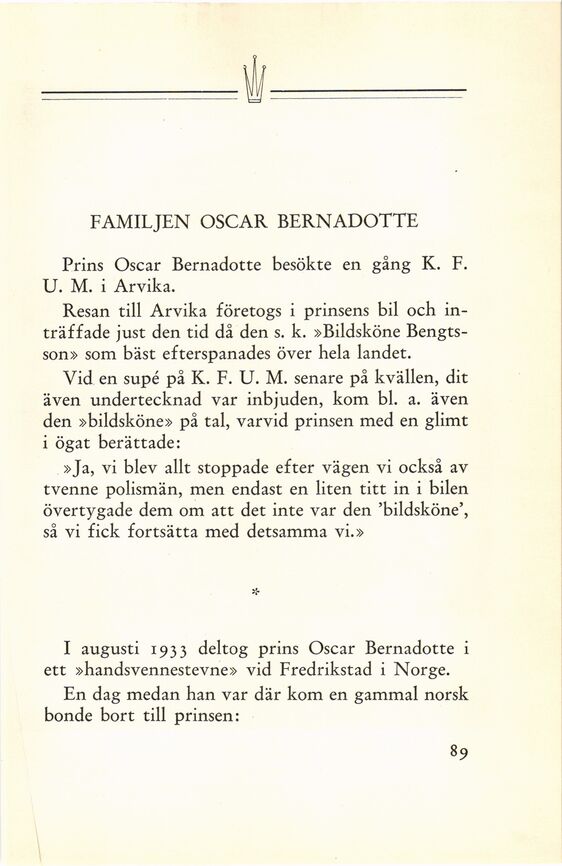 FAMILJEN OSCAR BERNADOTTE

Prins Oscar Bernadotte besökte en gång K. F. U. M. i Arvika.

Resan till Arvika företogs i prinsens bil och inträffade just den tid då den s. k. »Bildsköne Bengtsson» som bäst efterspanades över hela landet.

Vid en supé på K. F. U. M. senare på kvällen, dit även undertecknad var inbjuden, kom bl. a. även den »bildsköne» på tal, varvid prinsen med en glimt i ögat berättade:

»Ja, vi blev allt stoppade efter vägen vi också av tvenne polismän, men endast en liten titt in i bilen övertygade dem om att det inte var den 'bildsköne', så vi fick fortsätta med detsamma vi.»

*

I augusti 1933 deltog prins Oscar Bernadotte i ett »handsvennestevne» vid Fredrikstad i Norge.

En dag medan han var där kom en gammal norsk bonde bort till prinsen:

89